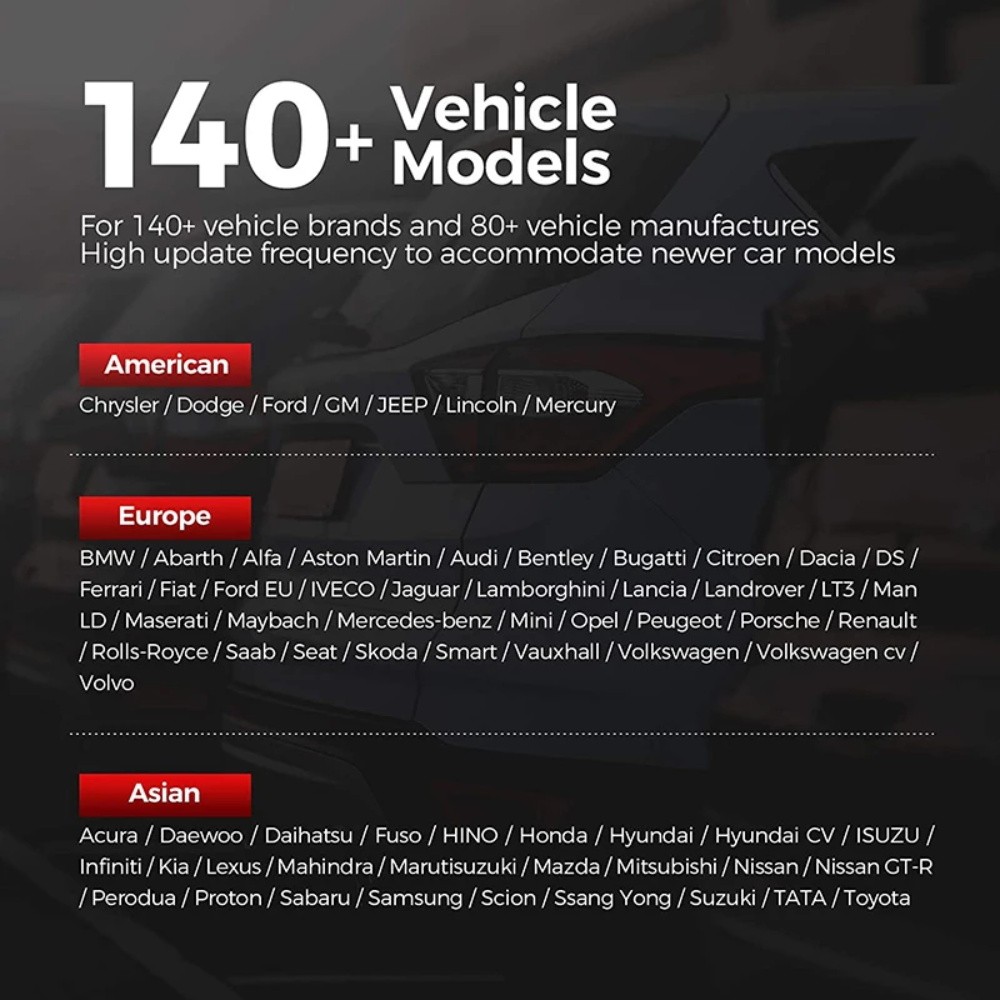 140+ Vehicle Models

For 140+ vehicle brands and 80+ vehicle manufactures
High update frequency to accommodate newer car models

American

Chrysler / Dodge / Ford / GM / JEEP / Lincoln / Mercury

Europe

BMW / Abarth / Alfa / Aston Martin / Audi / Bentley / Bugatti / Citroen / Dacia / DS / Ferrari / Fiat / Ford EU / IVECO / Jaguar / Lamborghini / Lancia / Landrover / LT3 / Man LD / Maserati / Maybach / Mercedes-benz / Mini / Opel / Peugeot / Porsche / Renault / Rolls-Royce / Saab / Seat / Skoda / Smart / Vauxhall / Volkswagen / Volkswagen cv / Volvo

Asian

Acura / Daewoo / Daihatsu / Fuso / HINO / Honda / Hyundai / Hyundai CV / ISUZU / Infiniti / Kia / Lexus / Mahindra / Marutisuzuki / Mazda / Mitsubishi / Nissan / Nissan GT-R / Perodua / Proton / Sabaru / Samsung / Scion / Ssang Yong / Suzuki / TATA / Toyota